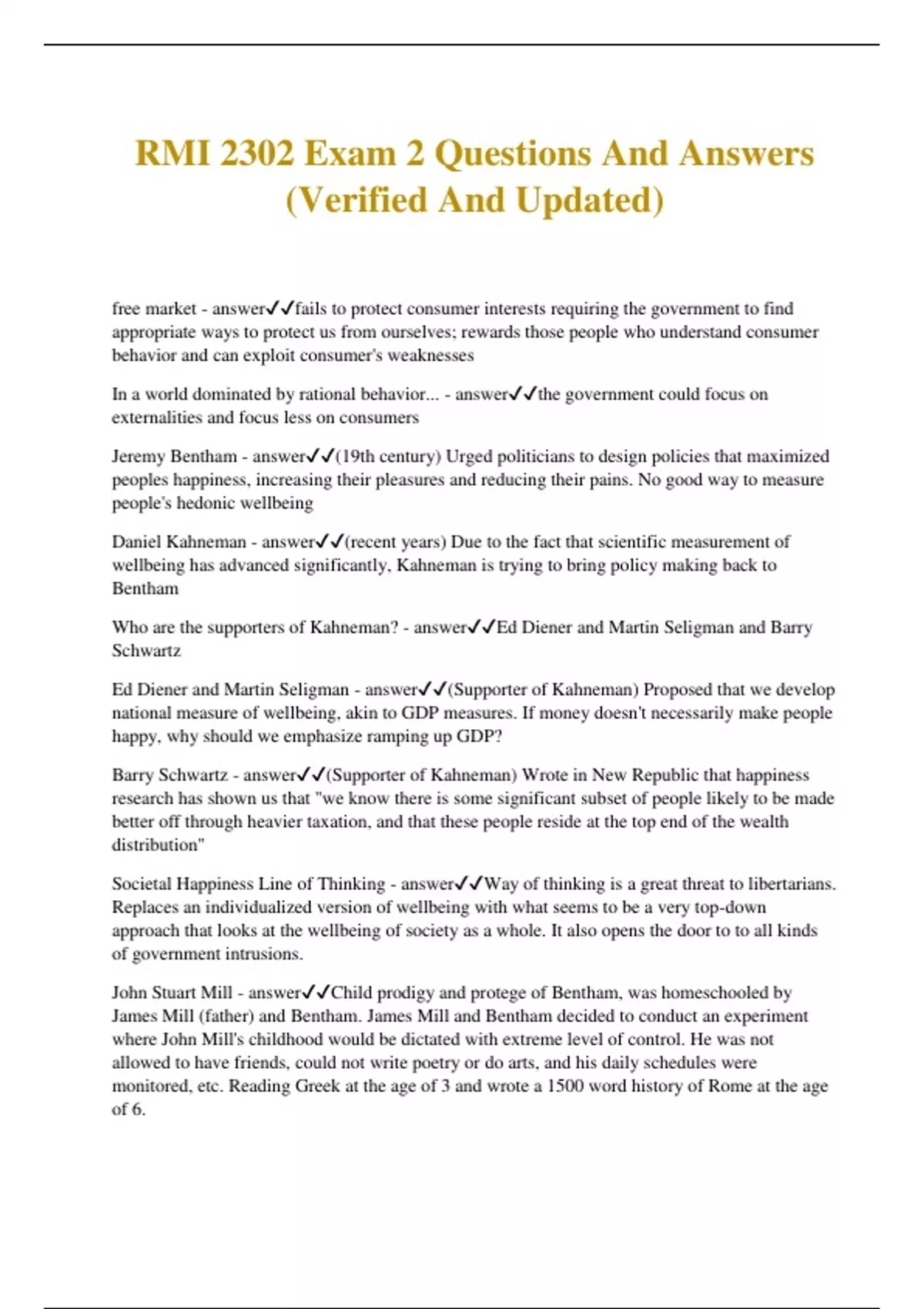 RMI 2302 Exam 2 Questions And Answers (Verified And Updated)

free market - answer✓✓fails to protect consumer interests requiring the government to find appropriate ways to protect us from ourselves; rewards those people who understand consumer behavior and can exploit consumer's weaknesses

In a world dominated by rational behavior... - answer✓✓the government could focus on externalities and focus less on consumers

Jeremy Bentham - answer✓✓(19th century) Urged politicians to design policies that maximized peoples happiness, increasing their pleasures and reducing their pains. No good way to measure people's hedonic wellbeing

Daniel Kahneman - answer✓✓(recent years) Due to the fact that scientific measurement of wellbeing has advanced significantly, Kahneman is trying to bring policy making back to Bentham

Who are the supporters of Kahneman? - answer✓✓Ed Diener and Martin Seligman and Barry Schwartz

Ed Diener and Martin Seligman - answer✓✓(Supporter of Kahneman) Proposed that we develop national measure of wellbeing, akin to GDP measures. If money doesn't necessarily make people happy, why should we emphasize ramping up GDP?

Barry Schwartz - answer✓✓(Supporter of Kahneman) Wrote in New Republic that happiness research has shown us that "we know there is some significant subset of people likely to be made better off through heavier taxation, and that these people reside at the top end of the wealth distribution"

Societal Happiness Line of Thinking - answer✓✓Way of thinking is a great threat to libertarians. Replaces an individualized version of wellbeing with what seems to be a very top-down approach that looks at the wellbeing of society as a whole. It also opens the door to to all kinds of government intrusions.

John Stuart Mill - answer✓✓Child prodigy and protege of Bentham, was homeschooled by James Mill (father) and Bentham. James Mill and Bentham decided to conduct an experiment where John Mill's childhood would be dictated with extreme level of control. He was not allowed to have friends, could not write poetry or do arts, and his daily schedules were monitored, etc. Reading Greek at the age of 3 and wrote a 1500 word history of Rome at the age of 6.